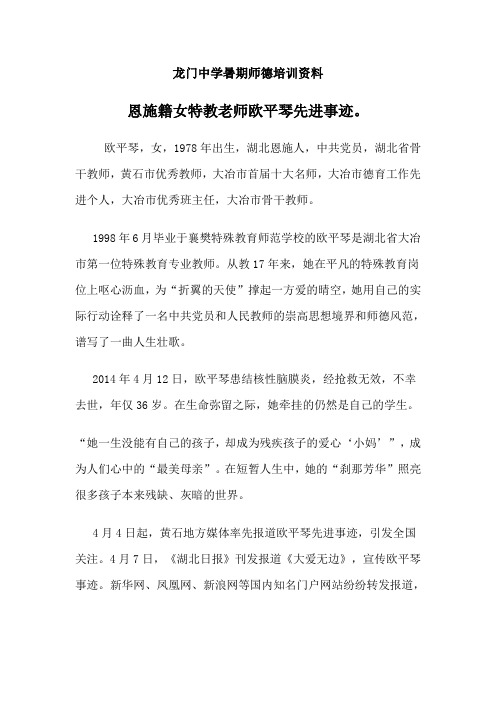 龙门中学暑期师德培训资料

恩施籍女特教老师欧平琴先进事迹。

欧平琴，女，1978年出生，湖北恩施人，中共党员，湖北省骨干教师，黄石市优秀教师，大冶市首届十大名师，大冶市德育工作先进个人，大冶市优秀班主任，大冶市骨干教师。

1998年6月毕业于襄樊特殊教育师范学校的欧平琴是湖北省大冶市第一位特殊教育专业教师。从教17年来，她在平凡的特殊教育岗位上呕心沥血，为“折翼的天使”撑起一方爱的晴空，她用自己的实际行动诠释了一名中共党员和人民教师的崇高思想境界和师德风范，谱写了一曲人生壮歌。

2014年4月12日，欧平琴患结核性脑膜炎，经抢救无效，不幸去世，年仅36岁。在生命弥留之际，她牵挂的仍然是自己的学生。

“她一生没能有自己的孩子，却成为残疾孩子的爱心‘小妈’”，成为人们心中的“最美母亲”。在短暂人生中，她的“刹那芳华”照亮很多孩子本来残缺、灰暗的世界。

4月4日起，黄石地方媒体率先报道欧平琴先进事迹，引发全国关注。4月7日，《湖北日报》刊发报道《大爱无边》，宣传欧平琴事迹。新华网、凤凰网、新浪网等国内知名门户网站纷纷转发报道，